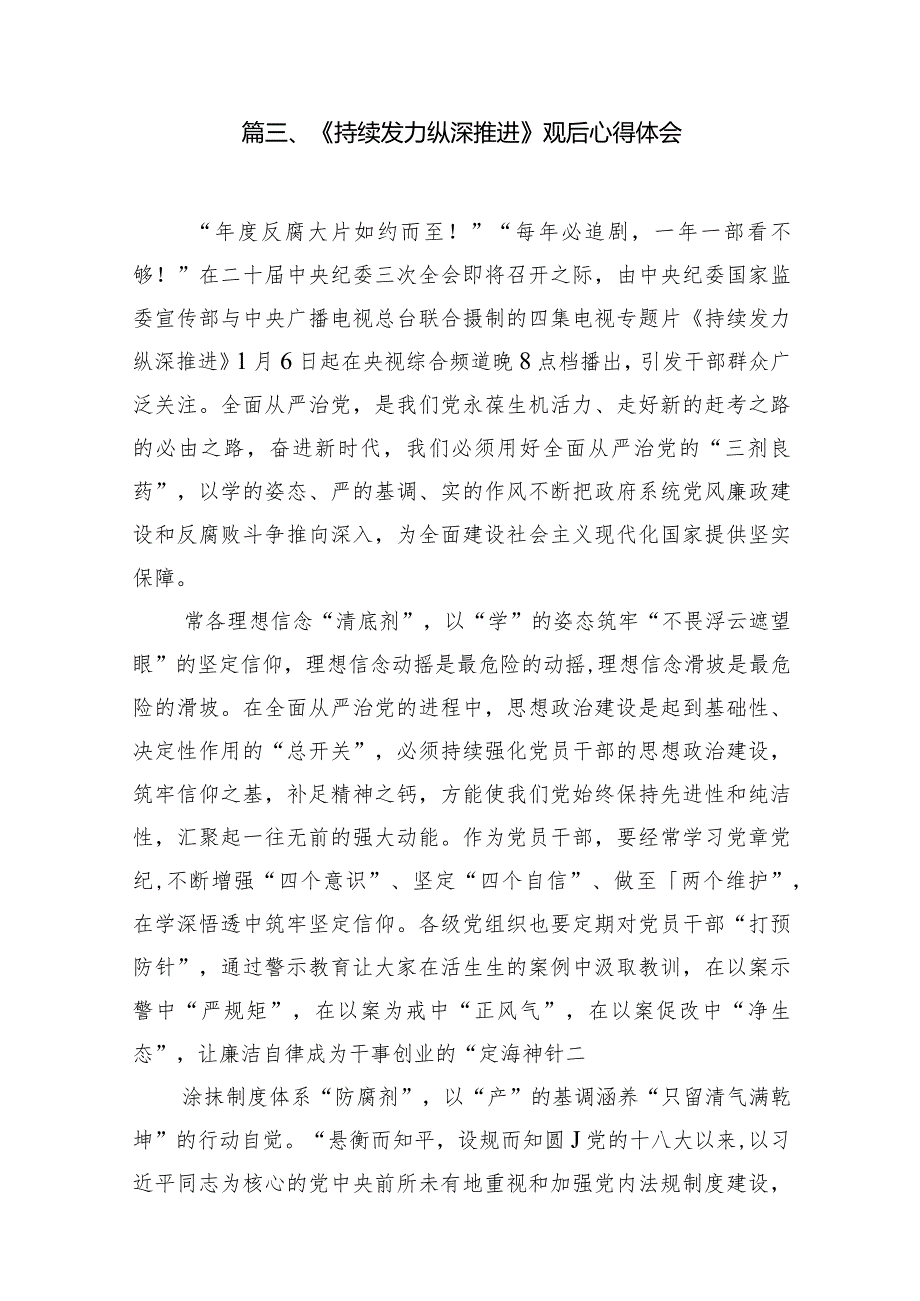 篇三、《持续发力纵深推进》观后心得体会

“年度反腐大片如约而至！”“每年必追剧，一年一部看不够！”在二十届中央纪委三次全会即将召开之际，由中央纪委国家监委宣传部与中央广播电视总台联合摄制的四集电视专题片《持续发力纵深推进》1月6日起在央视综合频道晚8点档播出，引发干部群众广泛关注。全面从严治党，是我们党永葆生机活力、走好新的赶考之路的必由之路，奋进新时代，我们必须用好全面从严治党的“三剂良药”，以学的姿态、严的基调、实的作风不断把政府系统党风廉政建设和反腐败斗争推向深入，为全面建设社会主义现代化国家提供坚实保障。

常各理想信念“清底剂”，以“学”的姿态筑牢“不畏浮云遮望眼”的坚定信仰，理想信念动摇是最危险的动摇，理想信念滑坡是最危险的滑坡。在全面从严治党的进程中，思想政治建设是起到基础性、决定性作用的“总开关”，必须持续强化党员干部的思想政治建设，筑牢信仰之基，补足精神之钙，方能使我们党始终保持先进性和纯洁性，汇聚起一往无前的强大动能。作为党员干部，要经常学习党章党纪，不断增强“四个意识”、坚定“四个自信”、做至「两个维护”，在学深悟透中筑牢坚定信仰。各级党组织也要定期对党员干部“打预防针”，通过警示教育让大家在活生生的案例中汲取教训，在以案示警中“严规矩”，在以案为戒中“正风气”，在以案促改中“净生态”，让廉洁自律成为干事创业的“定海神针二

涂抹制度体系“防腐剂”，以“产”的基调涵养“只留清气满乾坤”的行动自觉。“悬衡而知平，设规而知圆J党的十八大以来，以习近平同志为核心的党中央前所未有地重视和加强党内法规制度建设，